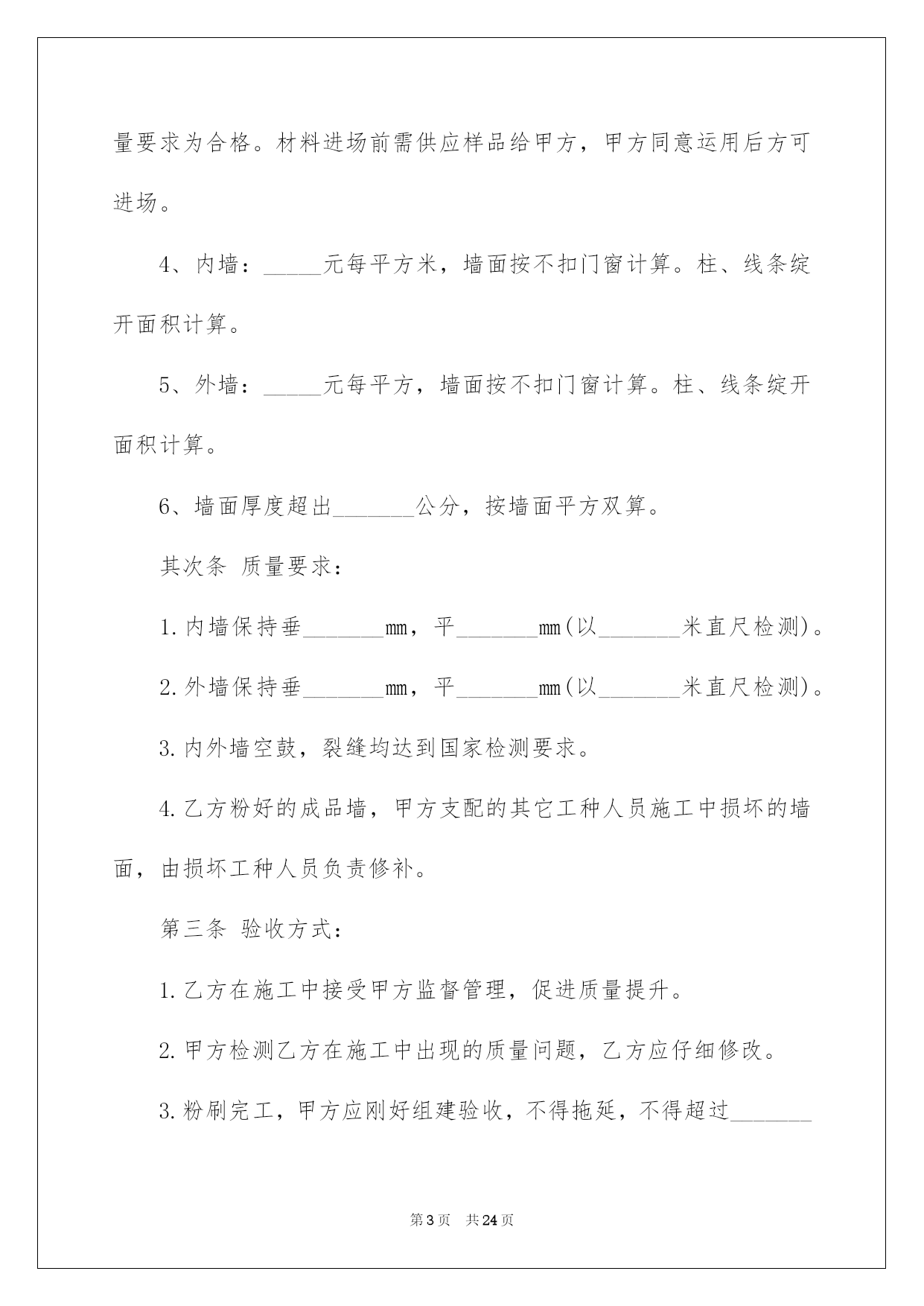 量要求为合格。材料进场前需供应样品给甲方，甲方同意运用后方可进场。

4、内墙：_____元每平方米，墙面按不扣门窗计算。柱、线条绽开面积计算。

5、外墙：_____元每平方，墙面按不扣门窗计算。柱、线条绽开面积计算。

6、墙面厚度超出_______公分，按墙面平方双算。

其次条 质量要求：

1.内墙保持垂_______mm，平_______mm(以_______米直尺检测)。

2.外墙保持垂_______mm，平_______mm(以_______米直尺检测)。

3.内外墙空鼓，裂缝均达到国家检测要求。

4.乙方粉好的成品墙，甲方支配的其它工种人员施工中损坏的墙面，由损坏工种人员负责修补。

第三条 验收方式：

1.乙方在施工中接受甲方监督管理，促进质量提升。

2.甲方检测乙方在施工中出现的质量问题，乙方应仔细修改。

3.粉刷完工，甲方应刚好组建验收，不得拖延，不得超过_______

第3页 共24页